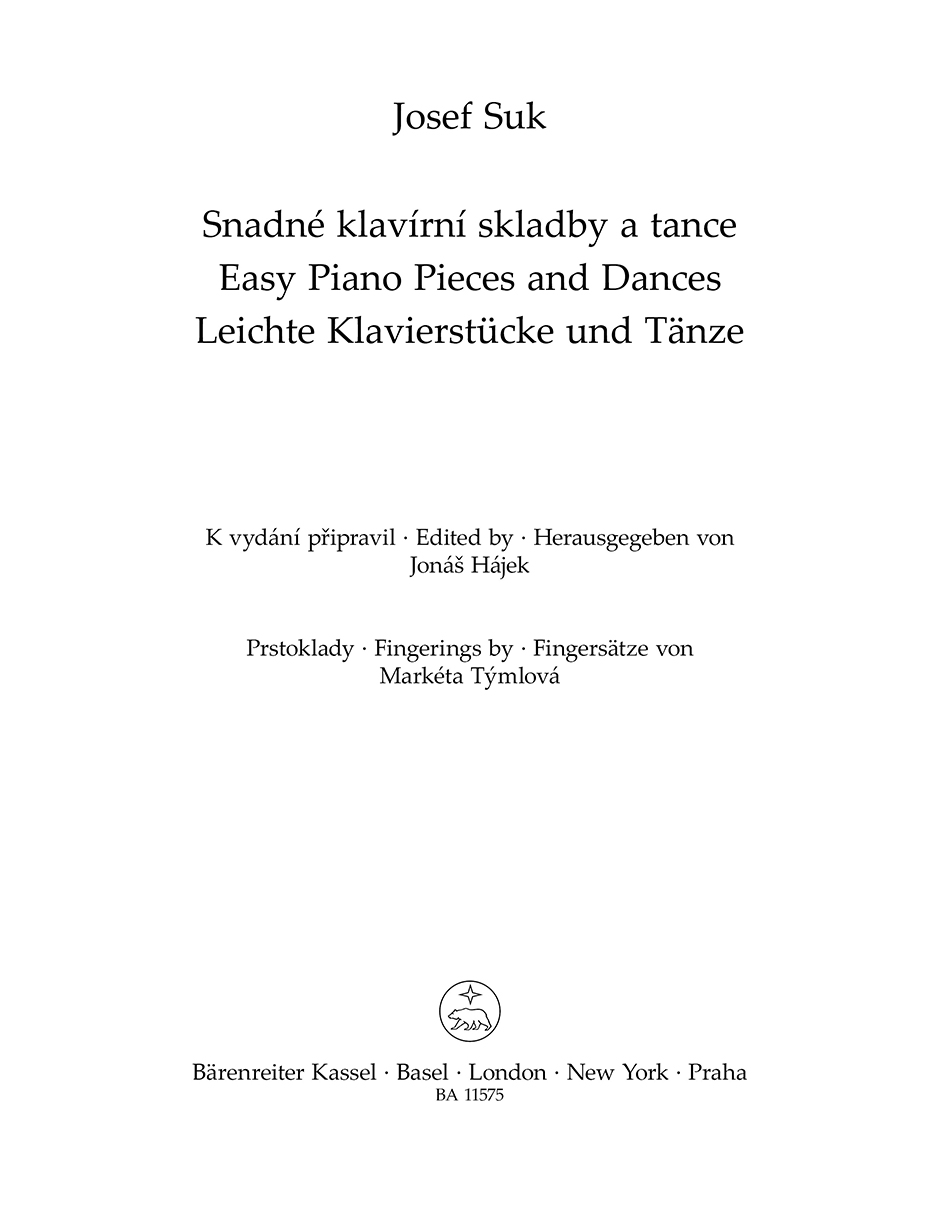 Josef Suk

Snadné klavírní skladby a tance
Easy Piano Pieces and Dances
Leichte Klavierstücke und Tänze

K vydání připravil · Edited by · Herausgegeben von
Jonáš Hájek

Prstoklady · Fingerings by · Fingersätze von
Markéta Týmlová

Bärenreiter Kassel · Basel · London · New York · Praha
BA 11575